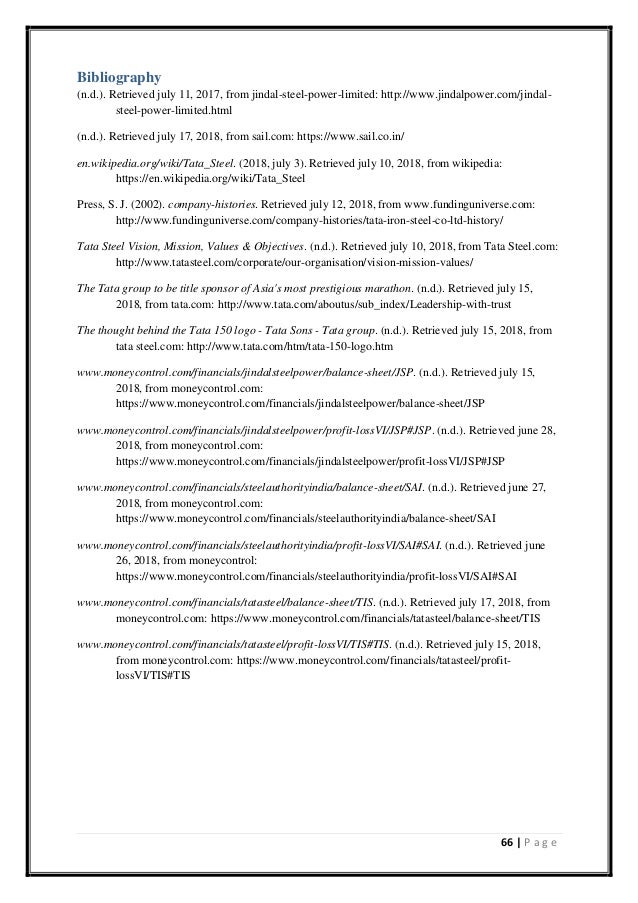 Bibliography

(n.d.). Retrieved july 11, 2017, from jindal-steel-power-limited: http://www.jindalpower.com/jindal-steel-power-limited.html

(n.d.). Retrieved july 17, 2018, from sail.com: https://www.sail.co.in/

en.wikipedia.org/wiki/Tata_Steel. (2018, july 3). Retrieved july 10, 2018, from wikipedia: https://en.wikipedia.org/wiki/Tata_Steel

Press, S. J. (2002). company-histories. Retrieved july 12, 2018, from www.fundinguniverse.com: http://www.fundinguniverse.com/company-histories/tata-iron-steel-co-ltd-history/

Tata Steel Vision, Mission, Values & Objectives. (n.d.). Retrieved july 10, 2018, from Tata Steel.com: http://www.tatasteel.com/corporate/our-organisation/vision-mission-values/

The Tata group to be title sponsor of Asia's most prestigious marathon. (n.d.). Retrieved july 15, 2018, from tata.com: http://www.tata.com/aboutus/sub_index/Leadership-with-trust

The thought behind the Tata 150 logo - Tata Sons - Tata group. (n.d.). Retrieved july 15, 2018, from tata steel.com: http://www.tata.com/htm/tata-150-logo.htm

www.moneycontrol.com/financials/jindalsteelpower/balance-sheet/JSP. (n.d.). Retrieved july 15, 2018, from moneycontrol.com: https://www.moneycontrol.com/financials/jindalsteelpower/balance-sheet/JSP

www.moneycontrol.com/financials/jindalsteelpower/profit-lossVI/JSP#JSP. (n.d.). Retrieved june 28, 2018, from moneycontrol.com: https://www.moneycontrol.com/financials/jindalsteelpower/profit-lossVI/JSP#JSP

www.moneycontrol.com/financials/steelauthorityindia/balance-sheet/SAI. (n.d.). Retrieved june 27, 2018, from moneycontrol.com: https://www.moneycontrol.com/financials/steelauthorityindia/balance-sheet/SAI

www.moneycontrol.com/financials/steelauthorityindia/profit-lossVI/SAI#SAI. (n.d.). Retrieved june 26, 2018, from moneycontrol: https://www.moneycontrol.com/financials/steelauthorityindia/profit-lossVI/SAI#SAI

www.moneycontrol.com/financials/tatasteel/balance-sheet/TIS. (n.d.). Retrieved july 17, 2018, from moneycontrol.com: https://www.moneycontrol.com/financials/tatasteel/balance-sheet/TIS

www.moneycontrol.com/financials/tatasteel/profit-lossVI/TIS#TIS. (n.d.). Retrieved july 15, 2018, from moneycontrol.com: https://www.moneycontrol.com/financials/tatasteel/profit-lossVI/TIS#TIS

66 | P a g e